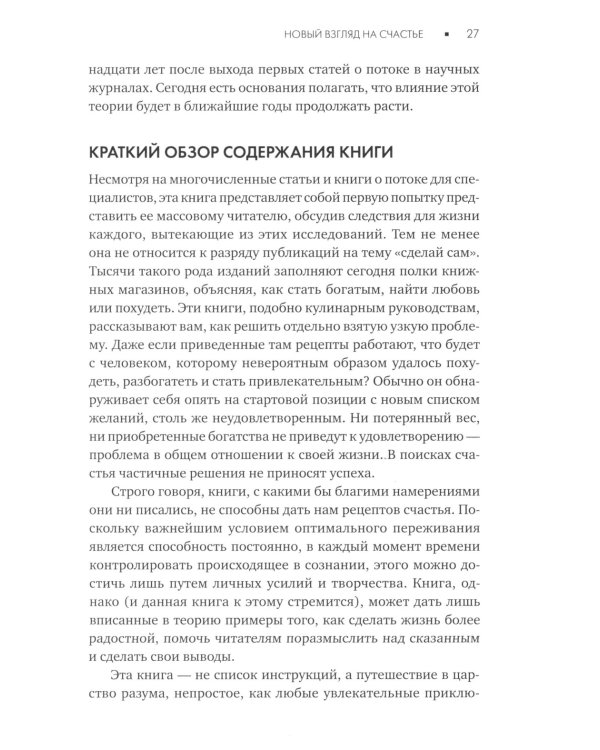 НОВЫЙ ВЗГЛЯД НА СЧАСТЬЕ ▪ 27

надцати лет после выхода первых статей о потоке в научных журналах. Сегодня есть основания полагать, что влияние этой теории будет в ближайшие годы продолжать расти.

КРАТКИЙ ОБЗОР СОДЕРЖАНИЯ КНИГИ

Несмотря на многочисленные статьи и книги о потоке для специалистов, эта книга представляет собой первую попытку представить ее массовому читателю, обсудив следствия для жизни каждого, вытекающие из этих исследований. Тем не менее она не относится к разряду публикаций на тему «сделай сам». Тысячи такого рода изданий заполняют сегодня полки книжных магазинов, объясняя, как стать богатым, найти любовь или похудеть. Эти книги, подобно кулинарным руководствам, рассказывают вам, как решить отдельно взятую узкую проблему. Даже если приведенные там рецепты работают, что будет с человеком, которому невероятным образом удалось похудеть, разбогатеть и стать привлекательным? Обычно он обнаруживает себя опять на стартовой позиции с новым списком желаний, столь же неудовлетворенным. Ни потерянный вес, ни приобретенные богатства не приведут к удовлетворению — проблема в общем отношении к своей жизни..В поисках счастья частичные решения не приносят успеха.

Строго говоря, книги, с какими бы благими намерениями они ни писались, не способны дать нам рецептов счастья. Поскольку важнейшим условием оптимального переживания является способность постоянно, в каждый момент времени контролировать происходящее в сознании, этого можно достичь лишь путем личных усилий и творчества. Книга, однако (и данная книга к этому стремится), может дать лишь вписанные в теорию примеры того, как сделать жизнь более радостной, помочь читателям поразмыслить над сказанным и сделать свои выводы.

Эта книга — не список инструкций, а путешествие в царство разума, непростое, как любые увлекательные приклю-